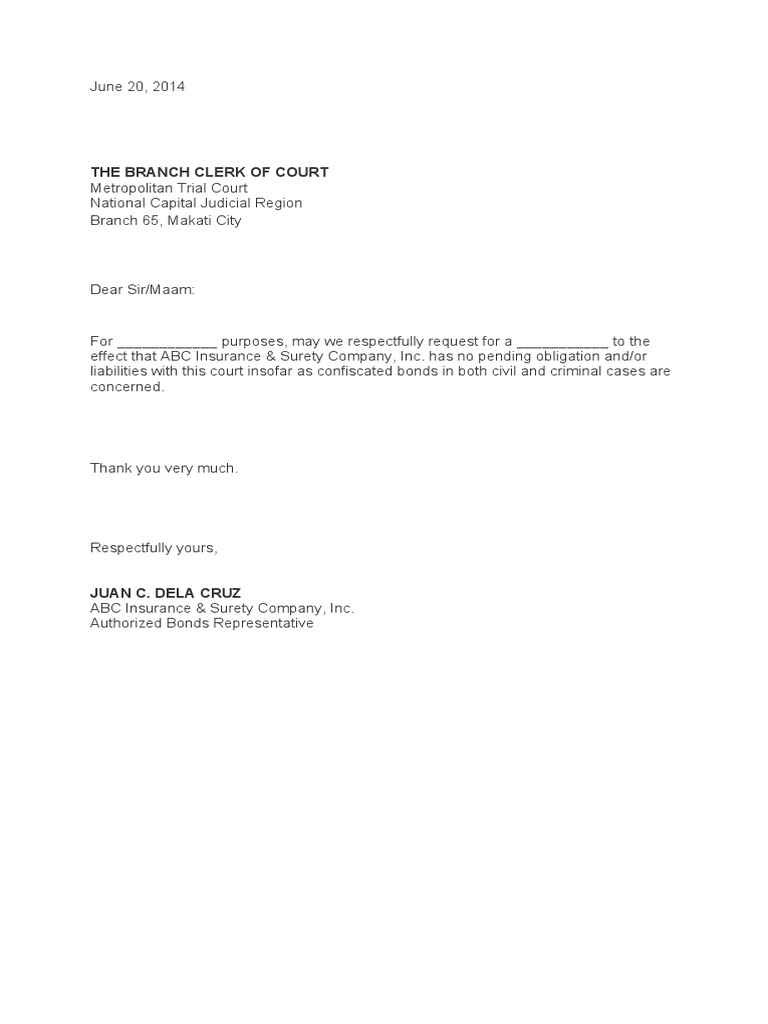 June 20, 2014

THE BRANCH CLERK OF COURT
Metropolitan Trial Court
National Capital Judicial Region
Branch 65, Makati City

Dear Sir/Maam:

For ____________ purposes, may we respectfully request for a ___________ to the effect that ABC Insurance & Surety Company, Inc. has no pending obligation and/or liabilities with this court insofar as confiscated bonds in both civil and criminal cases are concerned.

Thank you very much.

Respectfully yours,

JUAN C. DELA CRUZ
ABC Insurance & Surety Company, Inc.
Authorized Bonds Representative